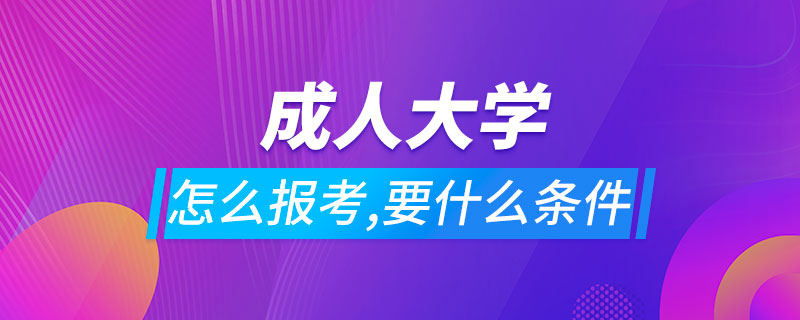 成人大学

怎么报考,要什么条件